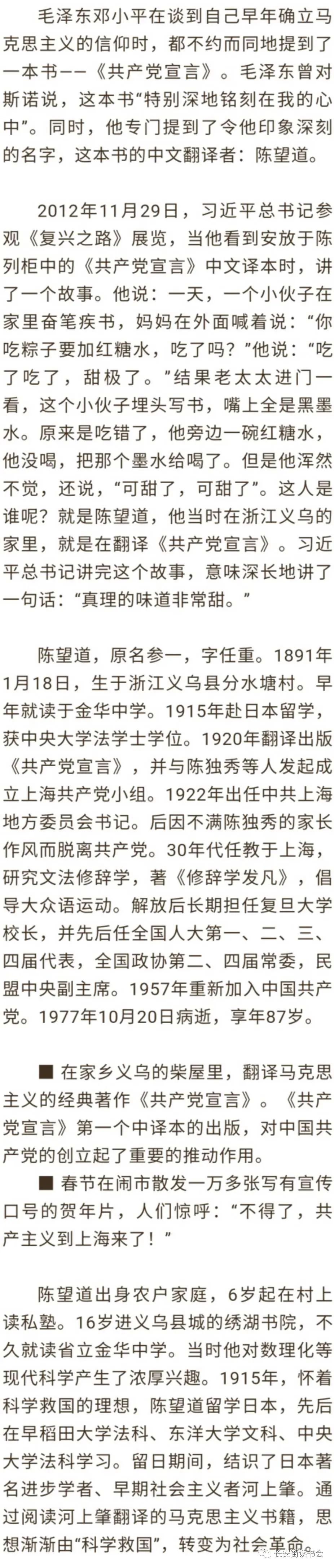 毛泽东邓小平在谈到自己早年确立马克思主义的信仰时，都不约而同地提到了一本书——《共产党宣言》。毛泽东曾对斯诺说，这本书“特别深地铭刻在我的心中”。同时，他专门提到了令他印象深刻的名字，这本书的中文翻译者：陈望道。

2012年11月29日，习近平总书记参观《复兴之路》展览，当他看到安放于陈列柜中的《共产党宣言》中文译本时，讲了一个故事。他说：一天，一个小伙子在家里奋笔疾书，妈妈在外面喊着说：“你吃粽子要加红糖水，吃了吗？”他说：“吃了吃了，甜极了。”结果老太太进门一看，这个小伙子埋头写书，嘴上全是黑墨水。原来是吃错了，他旁边一碗红糖水，他没喝，把那个墨水给喝了。但是他浑然不觉，还说，“可甜了，可甜了”。这人是谁呢？就是陈望道，他当时在浙江义乌的家里，就是在翻译《共产党宣言》。习近平总书记讲完这个故事，意味深长地讲了一句话：“真理的味道非常甜。”

陈望道，原名参一，字任重。1891年1月18日，生于浙江义乌县分水塘村。早年就读于金华中学。1915年赴日本留学，获中央大学法学士学位。1920年翻译出版《共产党宣言》，并与陈独秀等人发起成立上海共产党小组。1922年出任中共上海地方委员会书记。后因不满陈独秀的家长作风而脱离共产党。30年代任教于上海，研究文法修辞学，著《修辞学发凡》，倡导大众语运动。解放后长期担任复旦大学校长，并先后任全国人大第一、二、三、四届代表，全国政协第二、四届常委，民盟中央副主席。1957年重新加入中国共产党。1977年10月20日病逝，享年87岁。

■ 在家乡义乌的柴屋里，翻译马克思主义的经典著作《共产党宣言》。《共产党宣言》第一个中译本的出版，对中国共产党的创立起了重要的推动作用。

■ 春节在闹市散发一万多张写有宣传口号的贺年片，人们惊呼：“不得了，共产主义到上海来了！”

陈望道出身农户家庭，6岁起在村上读私塾。16岁进义乌县城的绣湖书院，不久就读省立金华中学。当时他对数理化等现代科学产生了浓厚兴趣。1915年，怀着科学救国的理想，陈望道留学日本，先后在早稻田大学法科、东洋大学文科、中央大学法科学习。留日期间，结识了日本著名进步学者、早期社会主义者河上肇。通过阅读河上肇翻译的马克思主义书籍，思想渐渐由“科学救国”，转变为社会革命。

长安街读书会